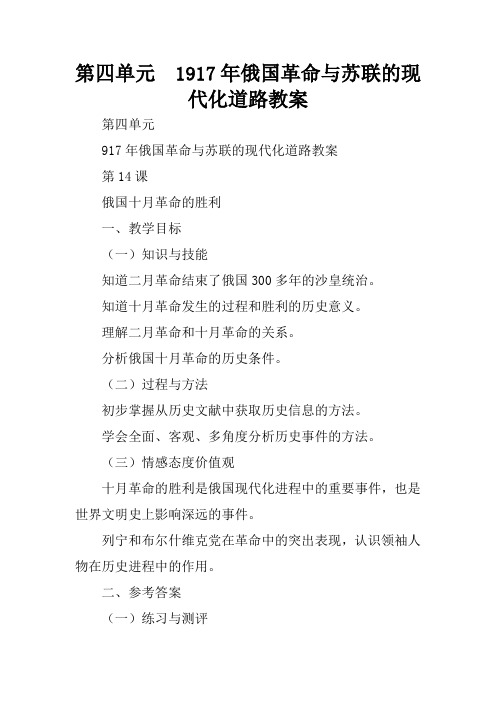 第四单元　1917年俄国革命与苏联的现代化道路教案

第四单元

917年俄国革命与苏联的现代化道路教案

第14课

俄国十月革命的胜利

一、教学目标

（一）知识与技能

知道二月革命结束了俄国300多年的沙皇统治。

知道十月革命发生的过程和胜利的历史意义。

理解二月革命和十月革命的关系。

分析俄国十月革命的历史条件。

（二）过程与方法

初步掌握从历史文献中获取历史信息的方法。

学会全面、客观、多角度分析历史事件的方法。

（三）情感态度价值观

十月革命的胜利是俄国现代化进程中的重要事件，也是世界文明史上影响深远的事件。

列宁和布尔什维克党在革命中的突出表现，认识领袖人物在历史进程中的作用。

二、参考答案

（一）练习与测评